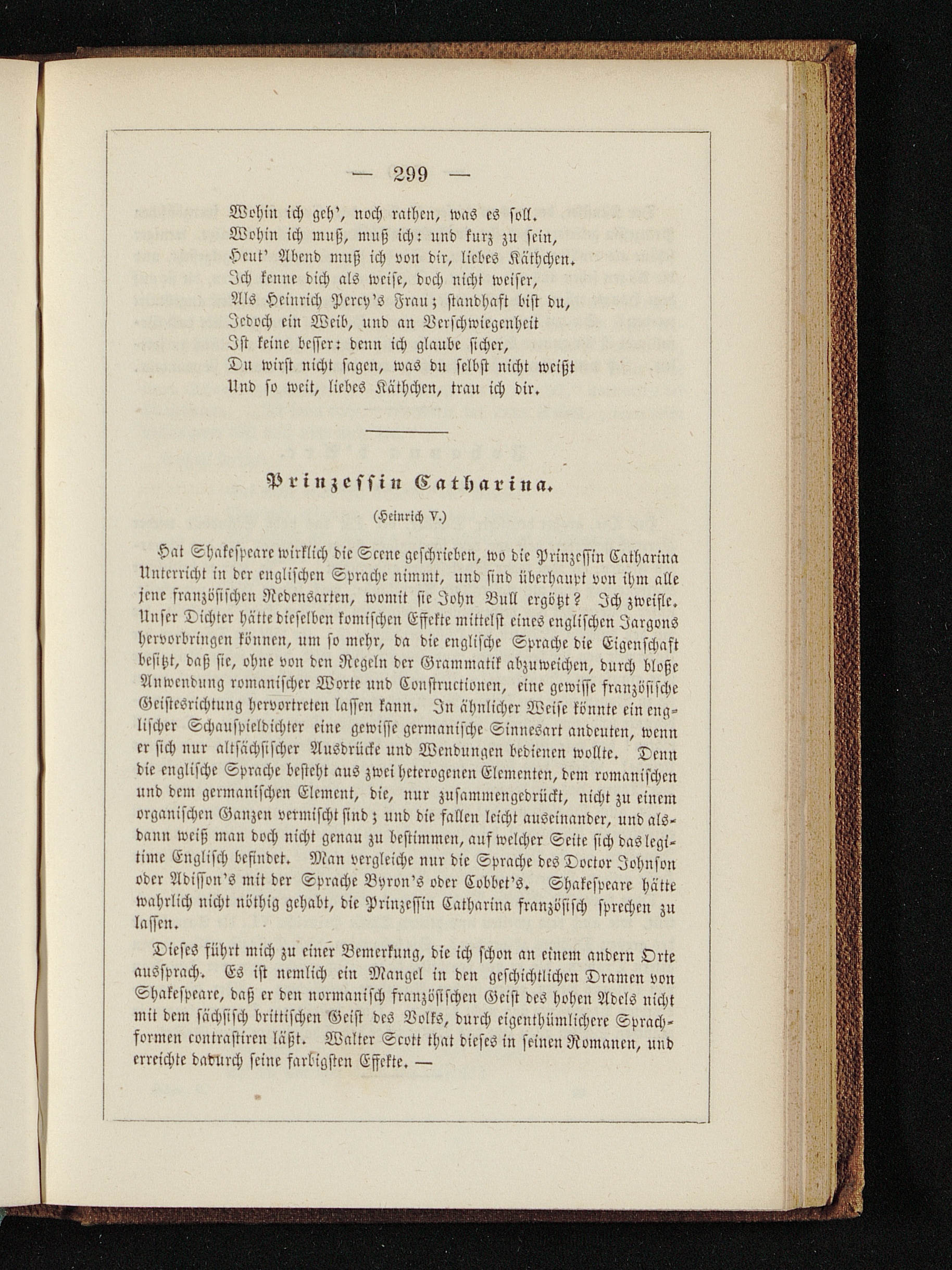 — 299 —

Wohin ich geh', noch rathen, was es soll.
Wohin ich muß, muß ich: und kurz zu sein,
Heut' Abend muß ich von dir, liebes Käthchen.
Ich kenne dich als weise, doch nicht weiser,
Als Heinrich Percy's Frau; standhaft bist du,
Jedoch ein Weib, und an Verschwiegenheit
Ist keine besser: denn ich glaube sicher,
Du wirst nicht sagen, was du selbst nicht weißt
Und so weit, liebes Käthchen, trau ich dir.

Prinzessin Catharina.

(Heinrich V.)

Hat Shakespeare wirklich die Scene geschrieben, wo die Prinzessin Catharina Unterricht in der englischen Sprache nimmt, und sind überhaupt von ihm alle jene französischen Redensarten, womit sie John Bull ergötzt? Ich zweifle. Unser Dichter hätte dieselben komischen Effekte mittelst eines englischen Jargons hervorbringen können, um so mehr, da die englische Sprache die Eigenschaft besitzt, daß sie, ohne von den Regeln der Grammatik abzuweichen, durch bloße Anwendung romanischer Worte und Constructionen, eine gewisse französische Geistesrichtung hervortreten lassen kann. In ähnlicher Weise könnte ein englischer Schauspieldichter eine gewisse germanische Sinnesart andeuten, wenn er sich nur altsächsischer Ausdrücke und Wendungen bedienen wollte. Denn die englische Sprache besteht aus zwei heterogenen Elementen, dem romanischen und dem germanischen Element, die, nur zusammengedrückt, nicht zu einem organischen Ganzen vermischt sind; und die fallen leicht auseinander, und alsdann weiß man doch nicht genau zu bestimmen, auf welcher Seite sich das legitime Englisch befindet. Man vergleiche nur die Sprache des Doctor Johnson oder Adisson's mit der Sprache Byron's oder Cobbet's. Shakespeare hätte wahrlich nicht nöthig gehabt, die Prinzessin Catharina französisch sprechen zu lassen.

Dieses führt mich zu einer Bemerkung, die ich schon an einem andern Orte aussprach. Es ist nemlich ein Mangel in den geschichtlichen Dramen von Shakespeare, daß er den normanisch französischen Geist des hohen Adels nicht mit dem sächsisch brittischen Geist des Volks, durch eigenthümlichere Sprachformen contrastiren läßt. Walter Scott that dieses in seinen Romanen, und erreichte dadurch seine farbigsten Effekte. —